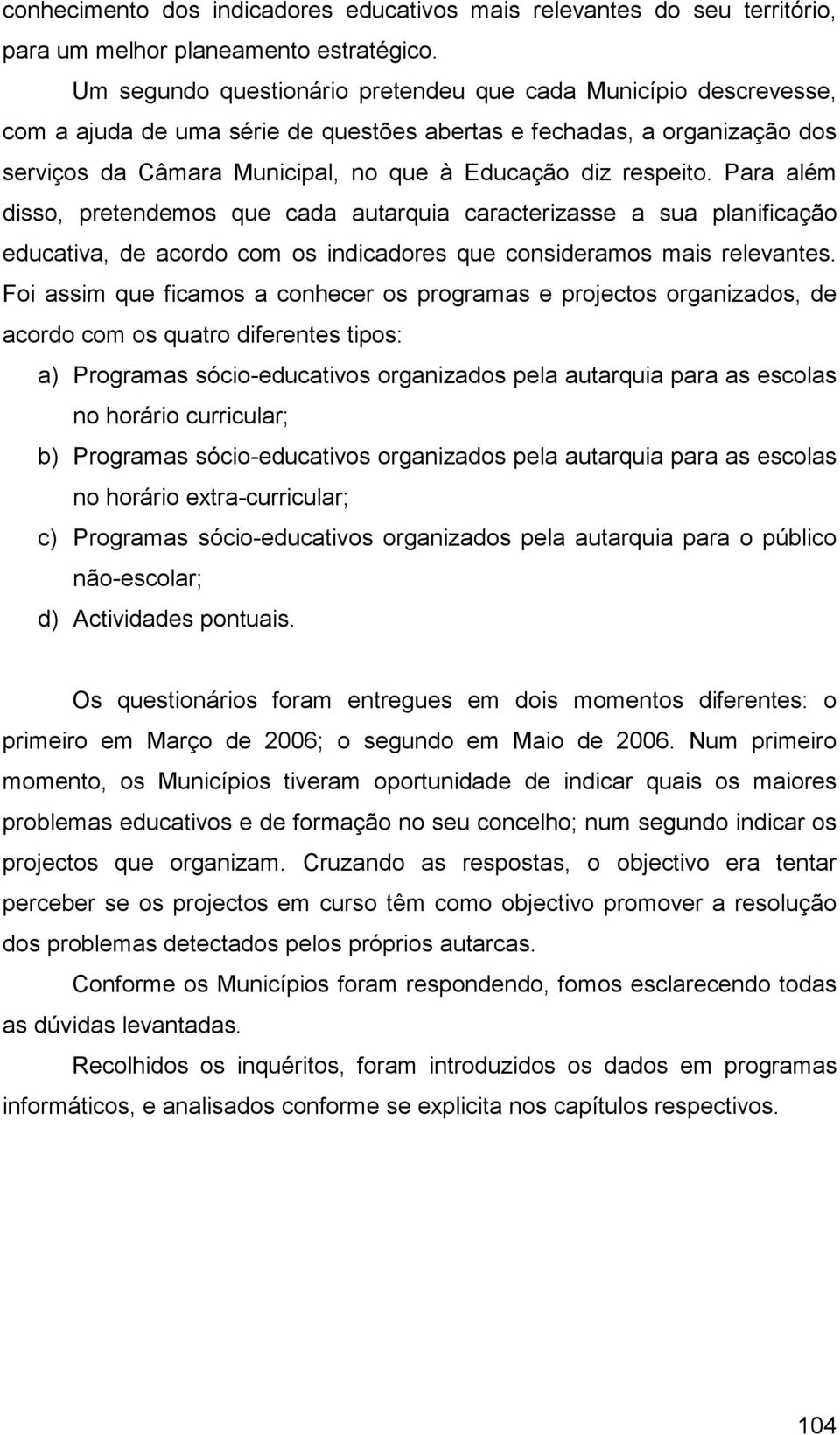 conhecimento dos indicadores educativos mais relevantes do seu território, para um melhor planeamento estratégico.

Um segundo questionário pretendeu que cada Município descrevesse, com a ajuda de uma série de questões abertas e fechadas, a organização dos serviços da Câmara Municipal, no que à Educação diz respeito. Para além disso, pretendemos que cada autarquia caracterizasse a sua planificação educativa, de acordo com os indicadores que consideramos mais relevantes. Foi assim que ficamos a conhecer os programas e projectos organizados, de acordo com os quatro diferentes tipos:

a) Programas sócio-educativos organizados pela autarquia para as escolas no horário curricular;

b) Programas sócio-educativos organizados pela autarquia para as escolas no horário extra-curricular;

c) Programas sócio-educativos organizados pela autarquia para o público não-escolar;

d) Actividades pontuais.

Os questionários foram entregues em dois momentos diferentes: o primeiro em Março de 2006; o segundo em Maio de 2006. Num primeiro momento, os Municípios tiveram oportunidade de indicar quais os maiores problemas educativos e de formação no seu concelho; num segundo indicar os projectos que organizam. Cruzando as respostas, o objectivo era tentar perceber se os projectos em curso têm como objectivo promover a resolução dos problemas detectados pelos próprios autarcas.

Conforme os Municípios foram respondendo, fomos esclarecendo todas as dúvidas levantadas.

Recolhidos os inquéritos, foram introduzidos os dados em programas informáticos, e analisados conforme se explicita nos capítulos respectivos.

104